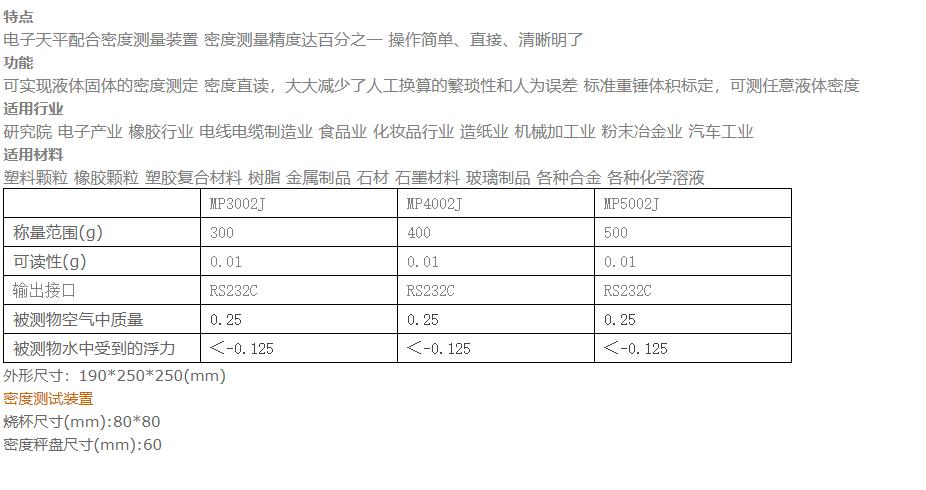 特点
电子天平配合密度测量装置 密度测量精度达百分之一 操作简单、直接、清晰明了

功能
可实现液体固体的密度测定 密度直读，大大减少了人工换算的繁琐性和人为误差 标准重锤体积标定，可测任意液体密度

适用行业
研究院 电子产业 橡胶行业 电线电缆制造业 食品业 化妆品行业 造纸业 机械加工业 粉末冶金业 汽车工业

适用材料
塑料颗粒 橡胶颗粒 塑胶复合材料 树脂 金属制品 石材 石墨材料 玻璃制品 各种合金 各种化学溶液

| | MP3002J | MP4002J | MP5002J |
|---|---|---|---|
| 称量范围(g) | 300 | 400 | 500 |
| 可读性(g) | 0.01 | 0.01 | 0.01 |
| 输出接口 | RS232C | RS232C | RS232C |
| 被测物空气中质量 | 0.25 | 0.25 | 0.25 |
| 被测物水中受到的浮力 | <-0.125 | <-0.125 | <-0.125 |

外形尺寸：190*250*250(mm)

密度测试装置
烧杯尺寸(mm):80*80
密度秤盘尺寸(mm):60